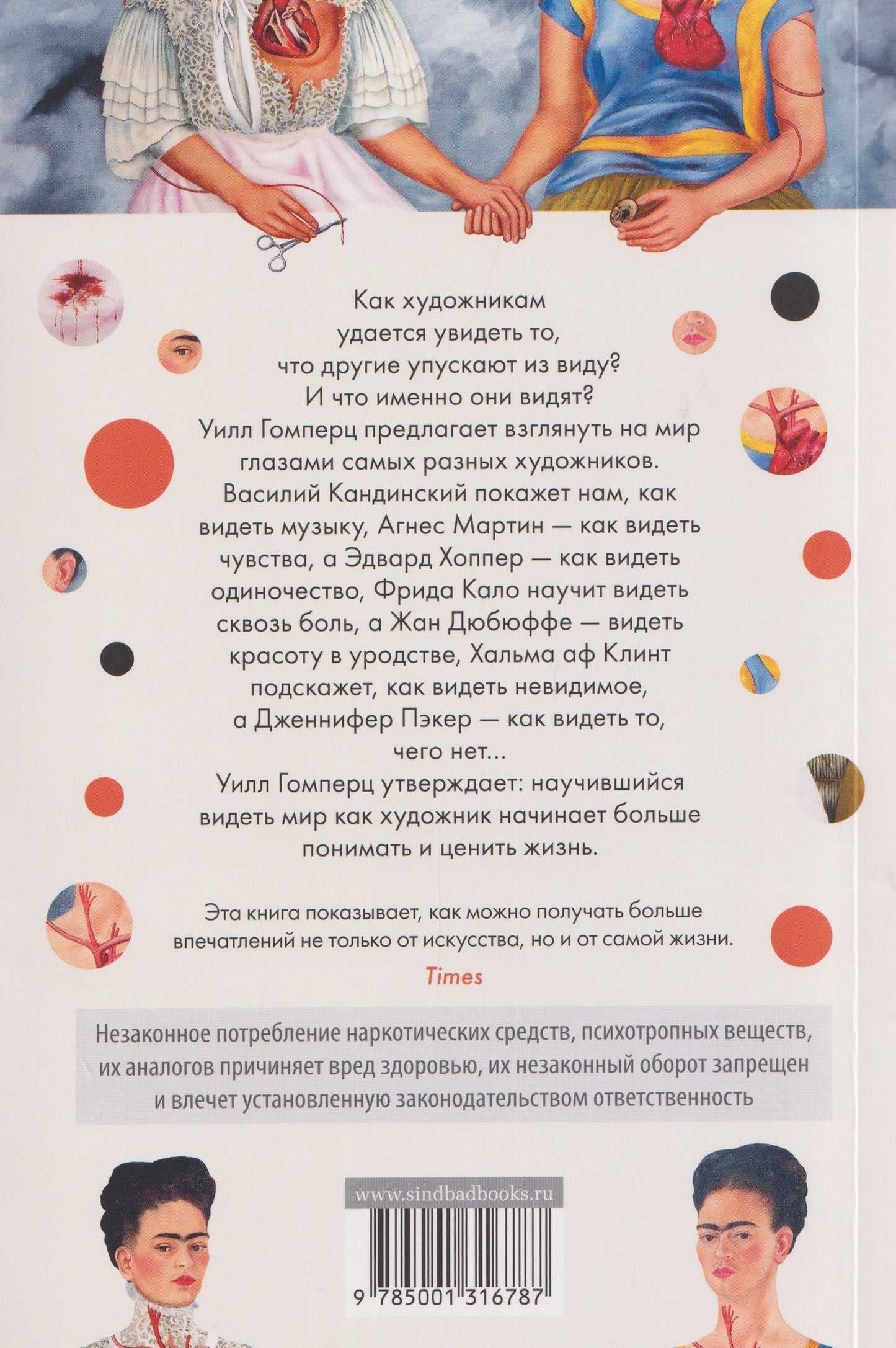 Как художникам удается увидеть то, что другие упускают из виду? И что именно они видят? Уилл Гомперц предлагает взглянуть на мир глазами самых разных художников. Василий Кандинский покажет нам, как видеть музыку, Агнес Мартин — как видеть чувства, а Эдвард Хоппер — как видеть одиночество, Фрида Кало научит видеть сквозь боль, а Жан Дюбюффе — видеть красоту в уродстве, Хальма аф Клинт подскажет, как видеть невидимое, а Дженнифер Пэкер — как видеть то, чего нет...

Уилл Гомперц утверждает: научившийся видеть мир как художник начинает больше понимать и ценить жизнь.

Эта книга показывает, как можно получать больше впечатлений не только от искусства, но и от самой жизни.

Times

Незаконное потребление наркотических средств, психотропных веществ, их аналогов причиняет вред здоровью, их незаконный оборот запрещен и влечет установленную законодательством ответственность

www.sindbadbooks.ru

9 785001 316787